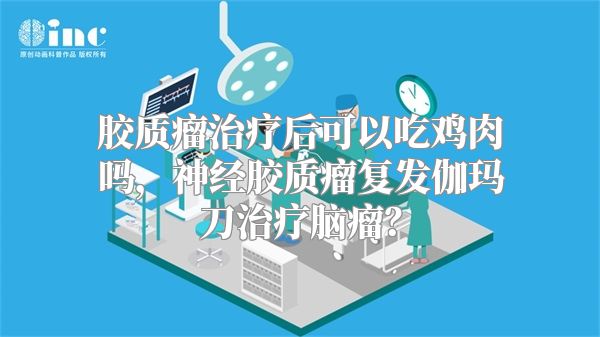 inc
原创动画科普作品 版权所有

胶质瘤治疗后可以吃鸡肉吗，神经胶质瘤复发伽玛刀治疗脑瘤？